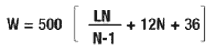 $W = 500 \left[ \frac{LN}{N-1} + 12N + 36 \right]$